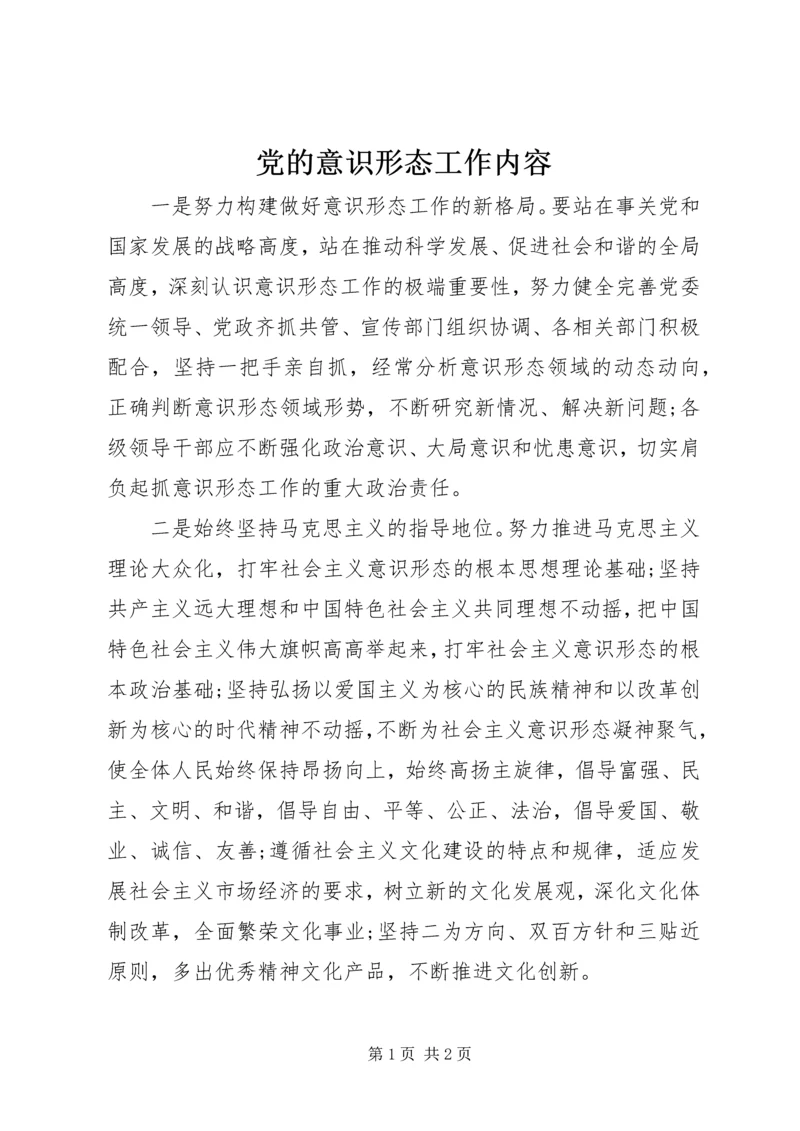 党的意识形态工作内容

一是努力构建做好意识形态工作的新格局。要站在事关党和国家发展的战略高度，站在推动科学发展、促进社会和谐的全局高度，深刻认识意识形态工作的极端重要性，努力健全完善党委统一领导、党政齐抓共管、宣传部门组织协调、各相关部门积极配合，坚持一把手亲自抓，经常分析意识形态领域的动态动向，正确判断意识形态领域形势，不断研究新情况、解决新问题;各级领导干部应不断强化政治意识、大局意识和忧患意识，切实肩负起抓意识形态工作的重大政治责任。

二是始终坚持马克思主义的指导地位。努力推进马克思主义理论大众化，打牢社会主义意识形态的根本思想理论基础;坚持共产主义远大理想和中国特色社会主义共同理想不动摇，把中国特色社会主义伟大旗帜高高举起来，打牢社会主义意识形态的根本政治基础;坚持弘扬以爱国主义为核心的民族精神和以改革创新为核心的时代精神不动摇，不断为社会主义意识形态凝神聚气，使全体人民始终保持昂扬向上，始终高扬主旋律，倡导富强、民主、文明、和谐，倡导自由、平等、公正、法治，倡导爱国、敬业、诚信、友善;遵循社会主义文化建设的特点和规律，适应发展社会主义市场经济的要求，树立新的文化发展观，深化文化体制改革，全面繁荣文化事业;坚持二为方向、双百方针和三贴近原则，多出优秀精神文化产品，不断推进文化创新。

第 1 页 共 2 页